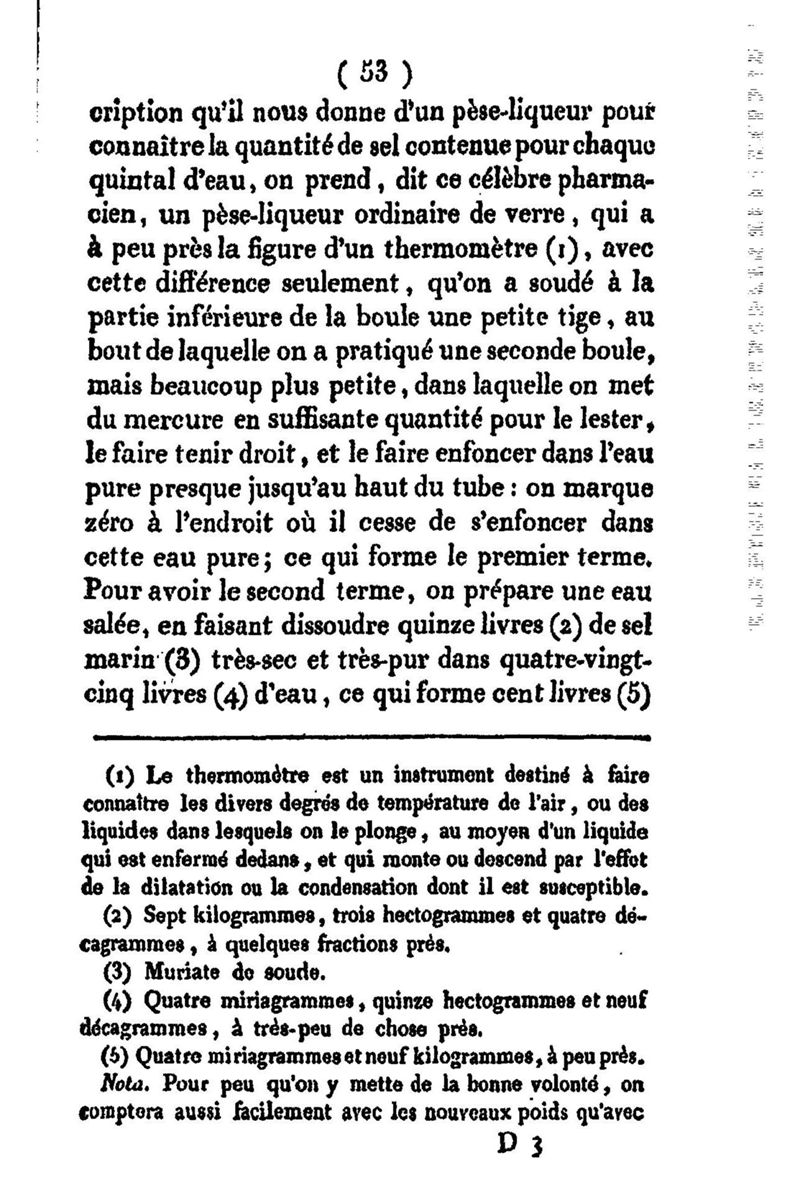 ( 53 )

cription qu'il nous donne d'un pèse-liqueur pour connaître la quantité de sel contenue pour chaque quintal d'eau, on prend, dit ce célèbre pharmacien, un pèse-liqueur ordinaire de verre, qui a à peu près la figure d'un thermomètre (1), avec cette différence seulement, qu'on a soudé à la partie inférieure de la boule une petite tige, au bout de laquelle on a pratiqué une seconde boule, mais beaucoup plus petite, dans laquelle on met du mercure en suffisante quantité pour le lester, le faire tenir droit, et le faire enfoncer dans l'eau pure presque jusqu'au haut du tube : on marque zéro à l'endroit où il cesse de s'enfoncer dans cette eau pure; ce qui forme le premier terme. Pour avoir le second terme, on prépare une eau salée, en faisant dissoudre quinze livres (2) de sel marin (3) très-sec et très-pur dans quatre-vingt-cinq livres (4) d'eau, ce qui forme cent livres (5)

(1) Le thermomètre est un instrument destiné à faire connaître les divers degrés de température de l'air, ou des liquides dans lesquels on le plonge, au moyen d'un liquide qui est enfermé dedans, et qui monte ou descend par l'effet de la dilatation ou la condensation dont il est susceptible.

(2) Sept kilogrammes, trois hectogrammes et quatre décagrammes, à quelques fractions près.

(3) Muriate de soude.

(4) Quatre miriagrammes, quinze hectogrammes et neuf décagrammes, à très-peu de chose près.

(5) Quatre miriagrammes et neuf kilogrammes, à peu près.

Nota. Pour peu qu'on y mette de la bonne volonté, on comptera aussi facilement avec les nouveaux poids qu'avec

D 3